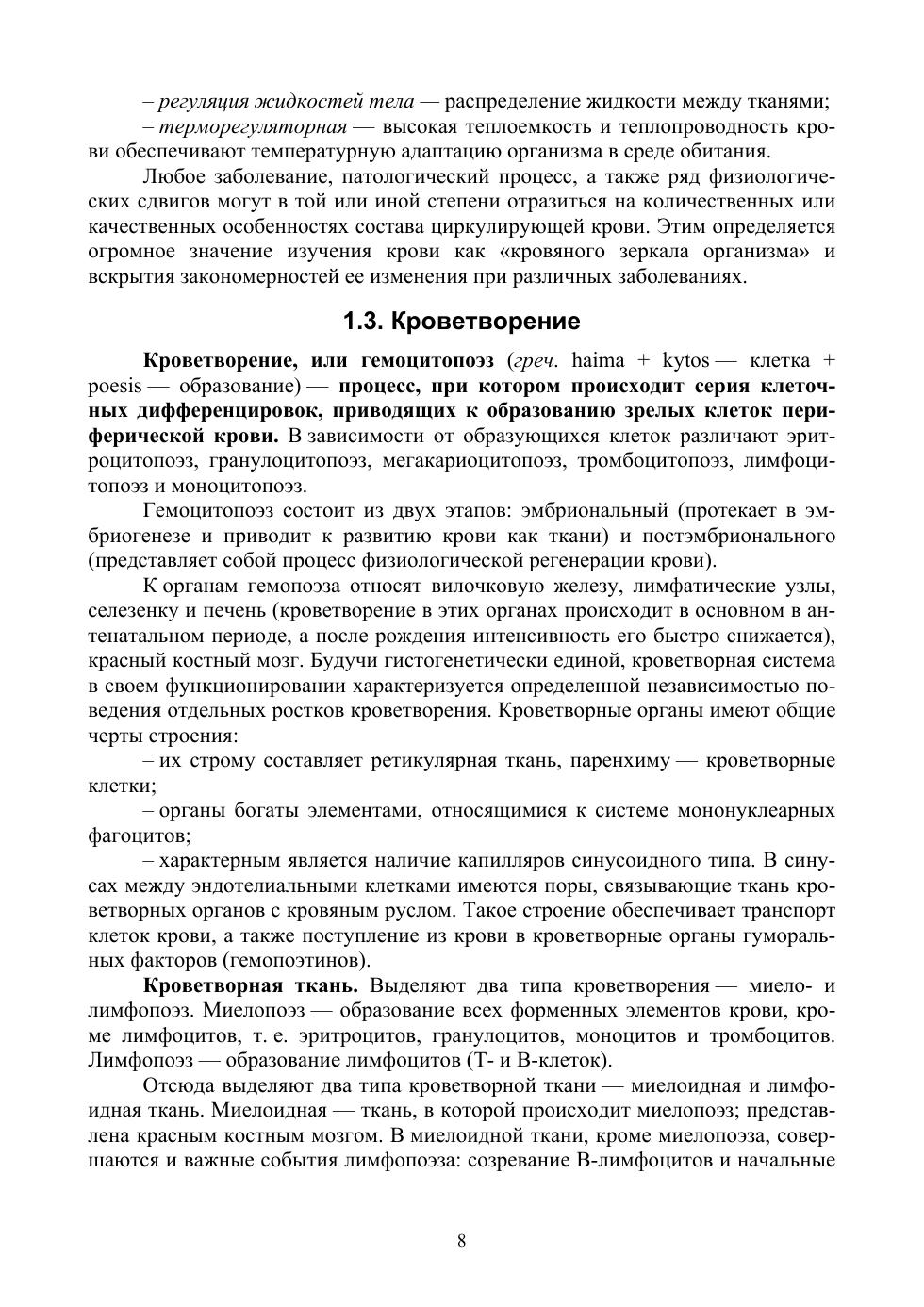 – регуляция жидкостей тела — распределение жидкости между тканями;

– терморегуляторная — высокая теплоемкость и теплопроводность крови обеспечивают температурную адаптацию организма в среде обитания.

Любое заболевание, патологический процесс, а также ряд физиологических сдвигов могут в той или иной степени отразиться на количественных или качественных особенностях состава циркулирующей крови. Этим определяется огромное значение изучения крови как «кровяного зеркала организма» и вскрытия закономерностей ее изменения при различных заболеваниях.

1.3. Кроветворение

Кроветворение, или гемоцитопоэз (греч. haima + kytos — клетка + poesis — образование) — процесс, при котором происходит серия клеточных дифференцировок, приводящих к образованию зрелых клеток периферической крови. В зависимости от образующихся клеток различают эритроцитопоэз, гранулоцитопоэз, мегакариоцитопоэз, тромбоцитопоэз, лимфоцитопоэз и моноцитопоэз.

Гемоцитопоэз состоит из двух этапов: эмбриональный (протекает в эмбриогенезе и приводит к развитию крови как ткани) и постэмбрионального (представляет собой процесс физиологической регенерации крови).

К органам гемопоэза относят вилочковую железу, лимфатические узлы, селезенку и печень (кроветворение в этих органах происходит в основном в антенатальном периоде, а после рождения интенсивность его быстро снижается), красный костный мозг. Будучи гистогенетически единой, кроветворная система в своем функционировании характеризуется определенной независимостью поведения отдельных ростков кроветворения. Кроветворные органы имеют общие черты строения:

– их строму составляет ретикулярная ткань, паренхиму — кроветворные клетки;

– органы богаты элементами, относящимися к системе мононуклеарных фагоцитов;

– характерным является наличие капилляров синусоидного типа. В синусах между эндотелиальными клетками имеются поры, связывающие ткань кроветворных органов с кровяным руслом. Такое строение обеспечивает транспорт клеток крови, а также поступление из крови в кроветворные органы гуморальных факторов (гемопоэтинов).

Кроветворная ткань. Выделяют два типа кроветворения — миело- и лимфопоэз. Миелопоэз — образование всех форменных элементов крови, кроме лимфоцитов, т. е. эритроцитов, гранулоцитов, моноцитов и тромбоцитов. Лимфопоэз — образование лимфоцитов (Т- и В-клеток).

Отсюда выделяют два типа кроветворной ткани — миелоидная и лимфоидная ткань. Миелоидная — ткань, в которой происходит миелопоэз; представлена красным костным мозгом. В миелоидной ткани, кроме миелопоэза, совершаются и важные события лимфопоэза: созревание В-лимфоцитов и начальные

8